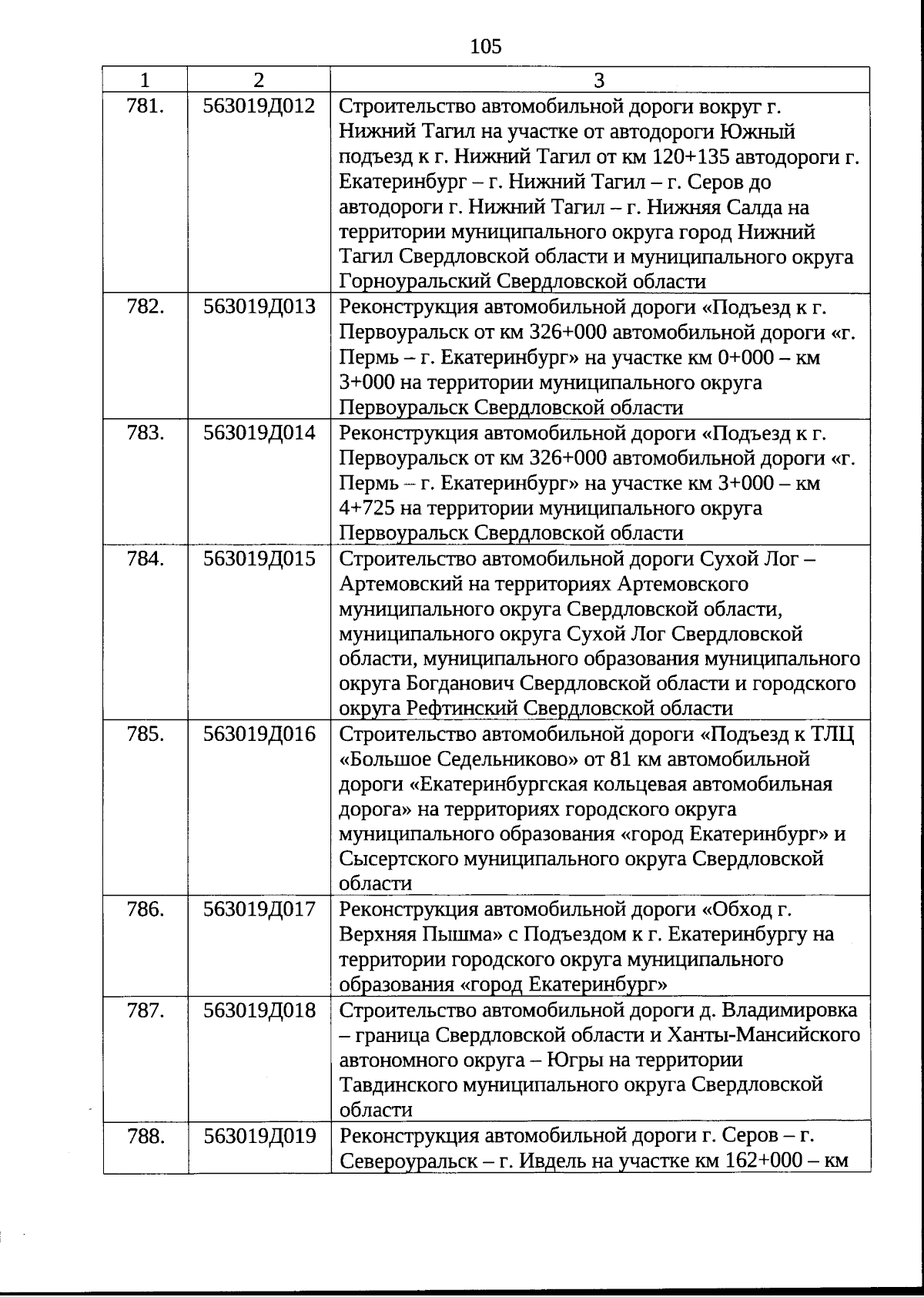 105

| 1 | 2 | 3 |
|---|---|---|
| 781. | 563019Д012 | Строительство автомобильной дороги вокруг г. Нижний Тагил на участке от автодороги Южный подъезд к г. Нижний Тагил от км 120+135 автодороги г. Екатеринбург – г. Нижний Тагил – г. Серов до автодороги г. Нижний Тагил – г. Нижняя Салда на территории муниципального округа город Нижний Тагил Свердловской области и муниципального округа Горноуральский Свердловской области |
| 782. | 563019Д013 | Реконструкция автомобильной дороги «Подъезд к г. Первоуральск от км 326+000 автомобильной дороги «г. Пермь – г. Екатеринбург» на участке км 0+000 – км 3+000 на территории муниципального округа Первоуральск Свердловской области |
| 783. | 563019Д014 | Реконструкция автомобильной дороги «Подъезд к г. Первоуральск от км 326+000 автомобильной дороги «г. Пермь – г. Екатеринбург» на участке км 3+000 – км 4+725 на территории муниципального округа Первоуральск Свердловской области |
| 784. | 563019Д015 | Строительство автомобильной дороги Сухой Лог – Артемовский на территориях Артемовского муниципального округа Свердловской области, муниципального округа Сухой Лог Свердловской области, муниципального образования муниципального округа Богданович Свердловской области и городского округа Рефтинский Свердловской области |
| 785. | 563019Д016 | Строительство автомобильной дороги «Подъезд к ТЛЦ «Большое Седельниково» от 81 км автомобильной дороги «Екатеринбургская кольцевая автомобильная дорога» на территориях городского округа муниципального образования «город Екатеринбург» и Сысертского муниципального округа Свердловской области |
| 786. | 563019Д017 | Реконструкция автомобильной дороги «Обход г. Верхняя Пышма» с Подъездом к г. Екатеринбургу на территории городского округа муниципального образования «город Екатеринбург» |
| 787. | 563019Д018 | Строительство автомобильной дороги д. Владимировка – граница Свердловской области и Ханты-Мансийского автономного округа – Югры на территории Тавдинского муниципального округа Свердловской области |
| 788. | 563019Д019 | Реконструкция автомобильной дороги г. Серов – г. Североуральск – г. Ивдель на участке км 162+000 – км |